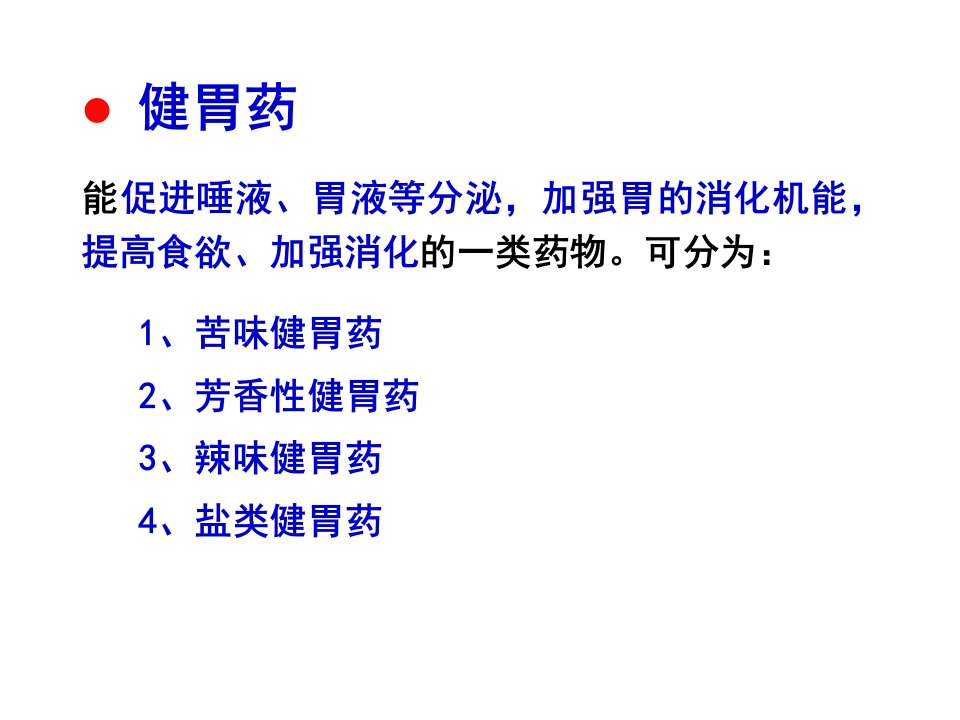 • 健胃药

能促进唾液、胃液等分泌，加强胃的消化机能，提高食欲、加强消化的一类药物。可分为：

1、苦味健胃药

2、芳香性健胃药

3、辣味健胃药

4、盐类健胃药